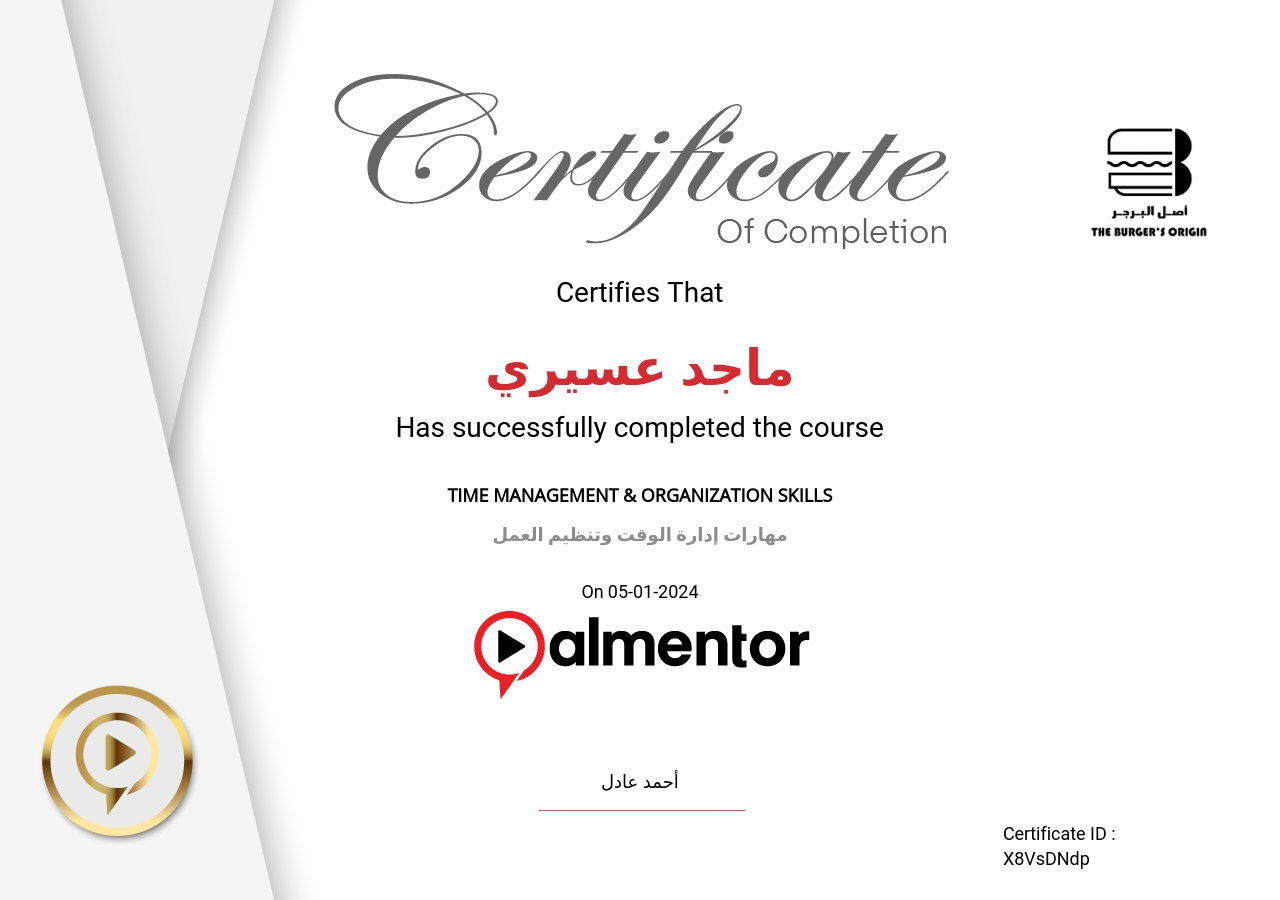 Certificate
Of Completion

اصل البرجر
THE BURGER'S ORIGIN

Certifies That

ماجد عسيري

Has successfully completed the course

TIME MANAGEMENT & ORGANIZATION SKILLS

مهارات إدارة الوقت وتنظيم العمل

On 05-01-2024

almentor

أحمد عادل

Certificate ID :
X8VsDNdp